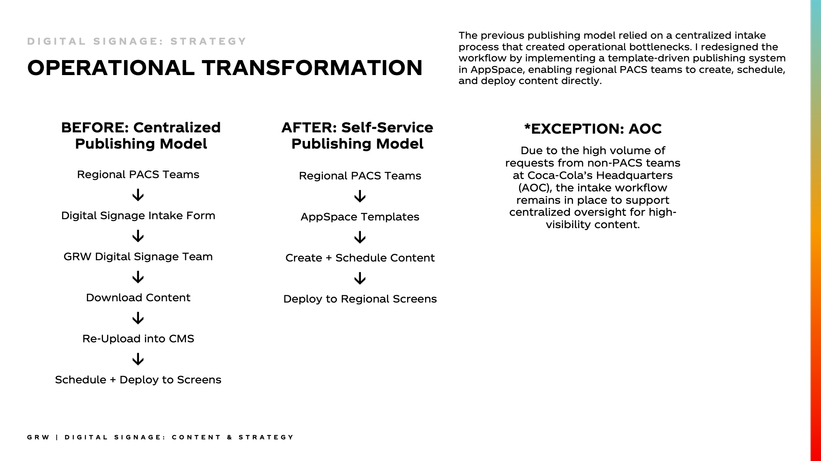 DIGITAL SIGNAGE: STRATEGY

OPERATIONAL TRANSFORMATION

The previous publishing model relied on a centralized intake process that created operational bottlenecks. I redesigned the workflow by implementing a template-driven publishing system in AppSpace, enabling regional PACS teams to create, schedule, and deploy content directly.

BEFORE: Centralized Publishing Model

Regional PACS Teams
↓
Digital Signage Intake Form
↓
GRW Digital Signage Team
↓
Download Content
↓
Re-Upload into CMS
↓
Schedule + Deploy to Screens

AFTER: Self-Service Publishing Model

Regional PACS Teams
↓
AppSpace Templates
↓
Create + Schedule Content
↓
Deploy to Regional Screens

*EXCEPTION: AOC

Due to the high volume of requests from non-PACS teams at Coca-Cola's Headquarters (AOC), the intake workflow remains in place to support centralized oversight for high-visibility content.

GRW | DIGITAL SIGNAGE: CONTENT & STRATEGY